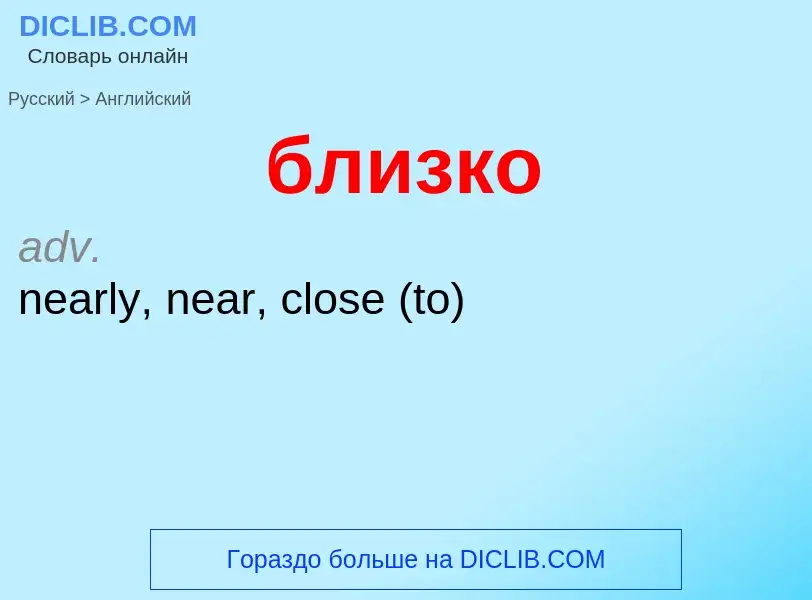 DICLIB.COM
Словарь онлайн

Русский > Английский

близко

adv.
nearly, near, close (to)

Гораздо больше на DICLIB.COM